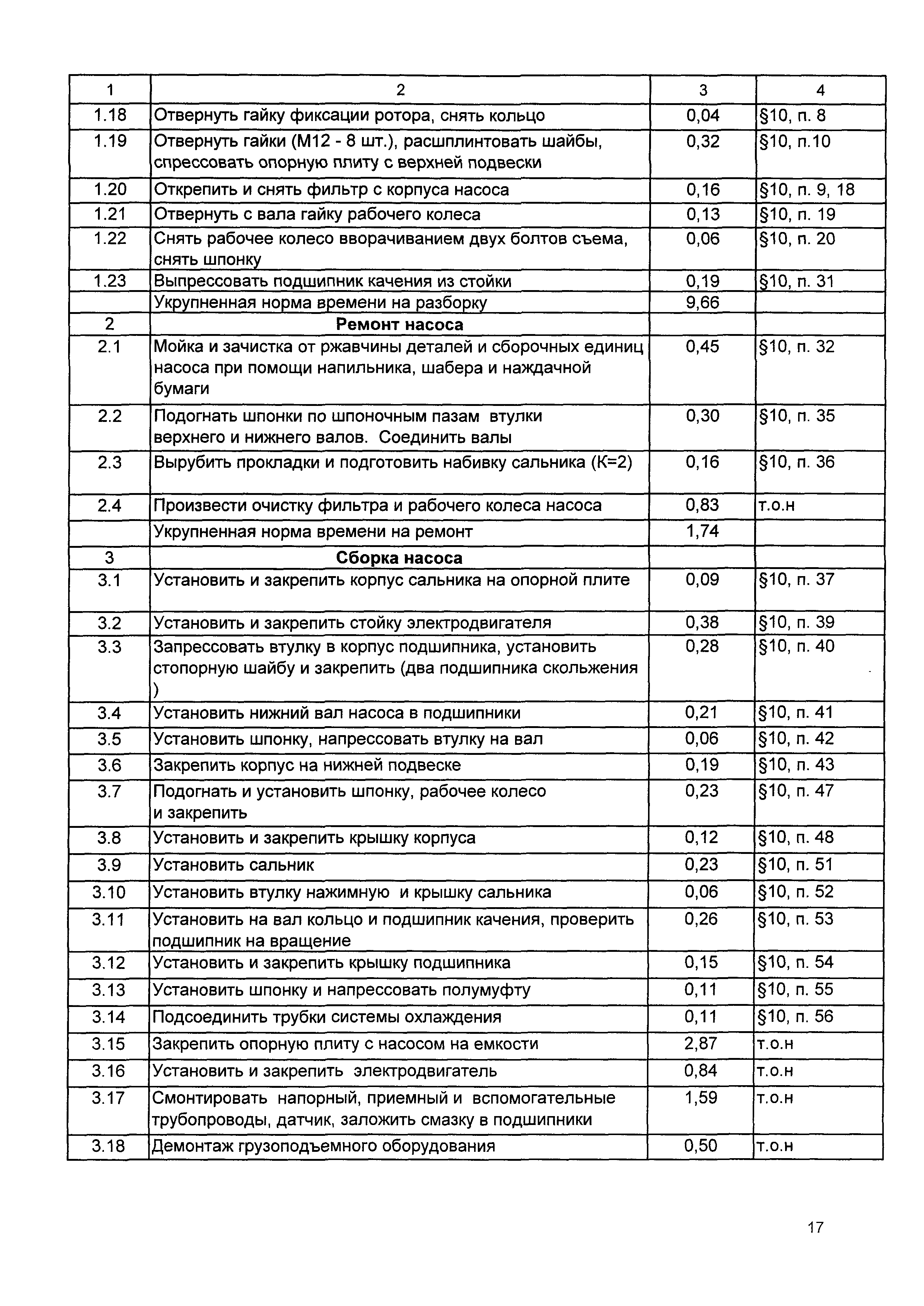 | 1 | 2 | 3 | 4 |
|---|---|---|---|
| 1.18 | Отвернуть гайку фиксации ротора, снять кольцо | 0,04 | §10, п. 8 |
| 1.19 | Отвернуть гайки (М12 - 8 шт.), расшплинтовать шайбы, спрессовать опорную плиту с верхней подвески | 0,32 | §10, п.10 |
| 1.20 | Открепить и снять фильтр с корпуса насоса | 0,16 | §10, п. 9, 18 |
| 1.21 | Отвернуть с вала гайку рабочего колеса | 0,13 | §10, п. 19 |
| 1.22 | Снять рабочее колесо вворачиванием двух болтов съема, снять шпонку | 0,06 | §10, п. 20 |
| 1.23 | Выпрессовать подшипник качения из стойки | 0,19 | §10, п. 31 |
| | Укрупненная норма времени на разборку | 9,66 | |
| 2 | Ремонт насоса | | |
| 2.1 | Мойка и зачистка от ржавчины деталей и сборочных единиц насоса при помощи напильника, шабера и наждачной бумаги | 0,45 | §10, п. 32 |
| 2.2 | Подогнать шпонки по шпоночным пазам втулки верхнего и нижнего валов. Соединить валы | 0,30 | §10, п. 35 |
| 2.3 | Вырубить прокладки и подготовить набивку сальника (К=2) | 0,16 | §10, п. 36 |
| 2.4 | Произвести очистку фильтра и рабочего колеса насоса | 0,83 | т.о.н |
| | Укрупненная норма времени на ремонт | 1,74 | |
| 3 | Сборка насоса | | |
| 3.1 | Установить и закрепить корпус сальника на опорной плите | 0,09 | §10, п. 37 |
| 3.2 | Установить и закрепить стойку электродвигателя | 0,38 | §10, п. 39 |
| 3.3 | Запрессовать втулку в корпус подшипника, установить стопорную шайбу и закрепить (два подшипника скольжения ) | 0,28 | §10, п. 40 |
| 3.4 | Установить нижний вал насоса в подшипники | 0,21 | §10, п. 41 |
| 3.5 | Установить шпонку, напрессовать втулку на вал | 0,06 | §10, п. 42 |
| 3.6 | Закрепить корпус на нижней подвеске | 0,19 | §10, п. 43 |
| 3.7 | Подогнать и установить шпонку, рабочее колесо и закрепить | 0,23 | §10, п. 47 |
| 3.8 | Установить и закрепить крышку корпуса | 0,12 | §10, п. 48 |
| 3.9 | Установить сальник | 0,23 | §10, п. 51 |
| 3.10 | Установить втулку нажимную и крышку сальника | 0,06 | §10, п. 52 |
| 3.11 | Установить на вал кольцо и подшипник качения, проверить подшипник на вращение | 0,26 | §10, п. 53 |
| 3.12 | Установить и закрепить крышку подшипника | 0,15 | §10, п. 54 |
| 3.13 | Установить шпонку и напрессовать полумуфту | 0,11 | §10, п. 55 |
| 3.14 | Подсоединить трубки системы охлаждения | 0,11 | §10, п. 56 |
| 3.15 | Закрепить опорную плиту с насосом на емкости | 2,87 | т.о.н |
| 3.16 | Установить и закрепить электродвигатель | 0,84 | т.о.н |
| 3.17 | Смонтировать напорный, приемный и вспомогательные трубопроводы, датчик, заложить смазку в подшипники | 1,59 | т.о.н |
| 3.18 | Демонтаж грузоподъемного оборудования | 0,50 | т.о.н |

17